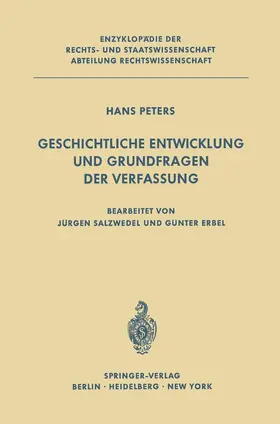 ENZYKLOPÄDIE DER
RECHTS- UND STAATSWISSENSCHAFT
ABTEILUNG RECHTSWISSENSCHAFT

HANS PETERS

GESCHICHTLICHE ENTWICKLUNG
UND GRUNDFRAGEN
DER VERFASSUNG

BEARBEITET VON
JÜRGEN SALZWEDEL UND GÜNTER ERBEL

SPRINGER-VERLAG
BERLIN · HEIDELBERG · NEW YORK